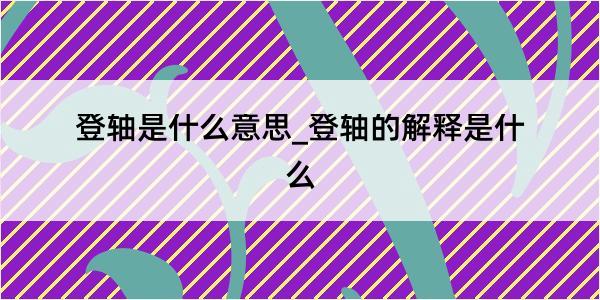 登轴是什么意思_登轴的解释是什么